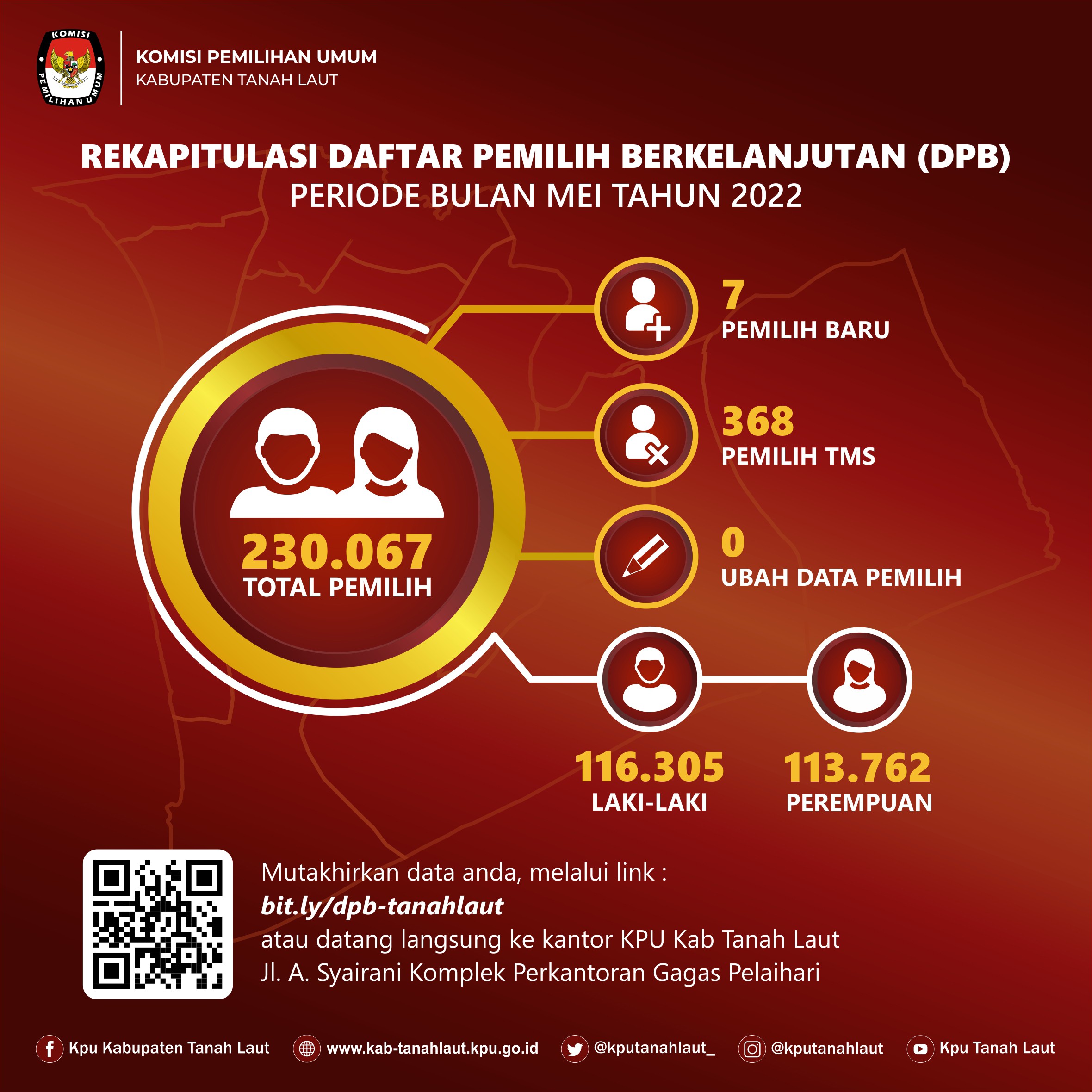 KOMISI PEMILIHAN UMUM

KOMISI PEMILIHAN UMUM
KABUPATEN TANAH LAUT

REKAPITULASI DAFTAR PEMILIH BERKELANJUTAN (DPB)
PERIODE BULAN MEI TAHUN 2022

230.067
TOTAL PEMILIH

7
PEMILIH BARU

368
PEMILIH TMS

0
UBAH DATA PEMILIH

116.305
LAKI-LAKI

113.762
PEREMPUAN

Mutakhirkan data anda, melalui link :
bit.ly/dpb-tanahlaut
atau datang langsung ke kantor KPU Kab Tanah Laut
Jl. A. Syairani Komplek Perkantoran Gagas Pelaihari

Kpu Kabupaten Tanah Laut www.kab-tanahlaut.kpu.go.id @kputanahlaut_ @kputanahlaut Kpu Tanah Laut